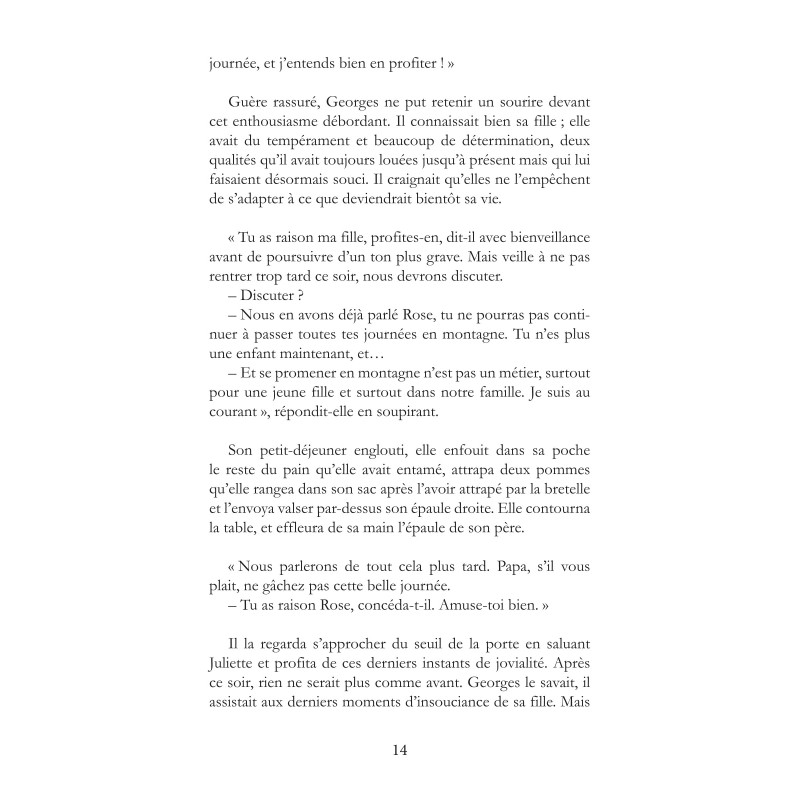 journée, et j'entends bien en profiter ! »

Guère rassuré, Georges ne put retenir un sourire devant cet enthousiasme débordant. Il connaissait bien sa fille ; elle avait du tempérament et beaucoup de détermination, deux qualités qu'il avait toujours louées jusqu'à présent mais qui lui faisaient désormais souci. Il craignait qu'elles ne l'empêchent de s'adapter à ce que deviendrait bientôt sa vie.

« Tu as raison ma fille, profites-en, dit-il avec bienveillance avant de poursuivre d'un ton plus grave. Mais veille à ne pas rentrer trop tard ce soir, nous devrons discuter.
– Discuter ?
– Nous en avons déjà parlé Rose, tu ne pourras pas continuer à passer toutes tes journées en montagne. Tu n'es plus une enfant maintenant, et…
– Et se promener en montagne n'est pas un métier, surtout pour une jeune fille et surtout dans notre famille. Je suis au courant », répondit-elle en soupirant.

Son petit-déjeuner englouti, elle enfouit dans sa poche le reste du pain qu'elle avait entamé, attrapa deux pommes qu'elle rangea dans son sac après l'avoir attrapé par la bretelle et l'envoya valser par-dessus son épaule droite. Elle contourna la table, et effleura de sa main l'épaule de son père.

« Nous parlerons de tout cela plus tard. Papa, s'il vous plait, ne gâchez pas cette belle journée.
– Tu as raison Rose, concéda-t-il. Amuse-toi bien. »

Il la regarda s'approcher du seuil de la porte en saluant Juliette et profita de ces derniers instants de jovialité. Après ce soir, rien ne serait plus comme avant. Georges le savait, il assistait aux derniers moments d'insouciance de sa fille. Mais

14